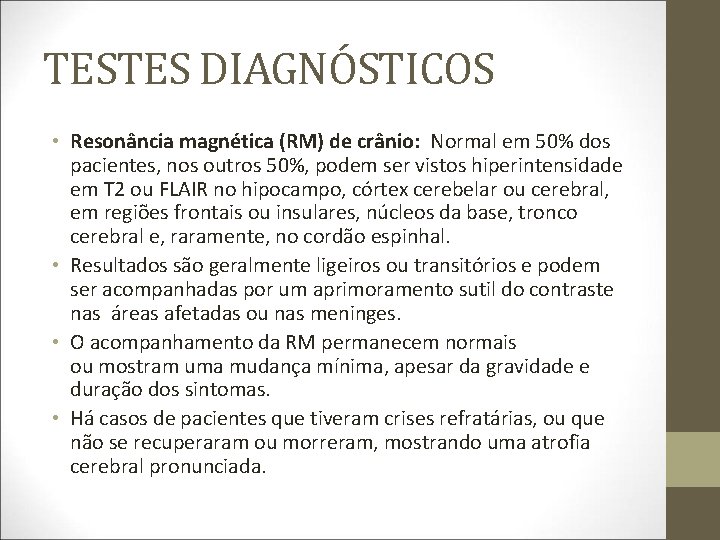 TESTES DIAGNÓSTICOS

• Resonância magnética (RM) de crânio: Normal em 50% dos pacientes, nos outros 50%, podem ser vistos hiperintensidade em T2 ou FLAIR no hipocampo, córtex cerebelar ou cerebral, em regiões frontais ou insulares, núcleos da base, tronco cerebral e, raramente, no cordão espinhal.

• Resultados são geralmente ligeiros ou transitórios e podem ser acompanhadas por um aprimoramento sutil do contraste nas áreas afetadas ou nas meninges.

• O acompanhamento da RM permanecem normais ou mostram uma mudança mínima, apesar da gravidade e duração dos sintomas.

• Há casos de pacientes que tiveram crises refratárias, ou que não se recuperaram ou morreram, mostrando uma atrofia cerebral pronunciada.